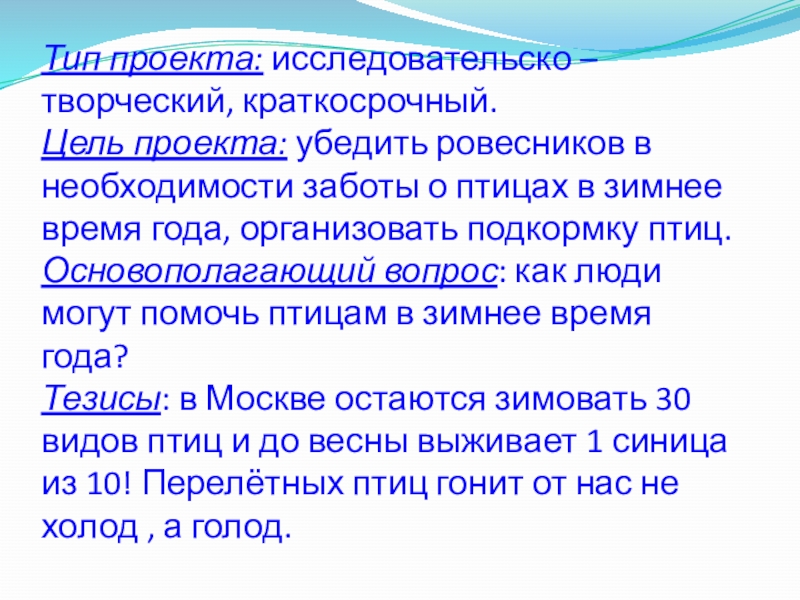 Тип проекта: исследовательско – творческий, краткосрочный.

Цель проекта: убедить ровесников в необходимости заботы о птицах в зимнее время года, организовать подкормку птиц.

Основополагающий вопрос: как люди могут помочь птицам в зимнее время года?

Тезисы: в Москве остаются зимовать 30 видов птиц и до весны выживает 1 синица из 10! Перелётных птиц гонит от нас не холод , а голод.